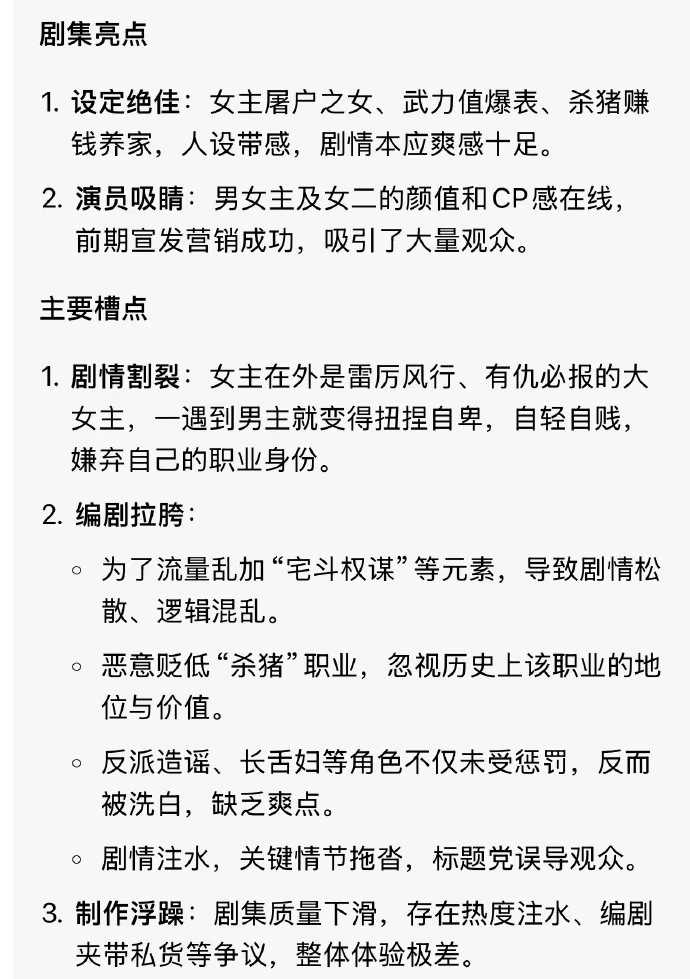 剧集亮点

1. 设定绝佳：女主屠户之女、武力值爆表、杀猪赚钱养家，人设带感，剧情本应爽感十足。

2. 演员吸睛：男女主及女二的颜值和CP感在线，前期宣发营销成功，吸引了大量观众。

主要槽点

1. 剧情割裂：女主在外是雷厉风行、有仇必报的大女主，一遇到男主就变得扭捏自卑，自轻自贱，嫌弃自己的职业身份。

2. 编剧拉胯：

◦ 为了流量乱加“宅斗权谋”等元素，导致剧情松散、逻辑混乱。

◦ 恶意贬低“杀猪”职业，忽视历史上该职业的地位与价值。

◦ 反派造谣、长舌妇等角色不仅未受惩罚，反而被洗白，缺乏爽点。

◦ 剧情注水，关键情节拖沓，标题党误导观众。

3. 制作浮躁：剧集质量下滑，存在热度注水、编剧夹带私货等争议，整体体验极差。